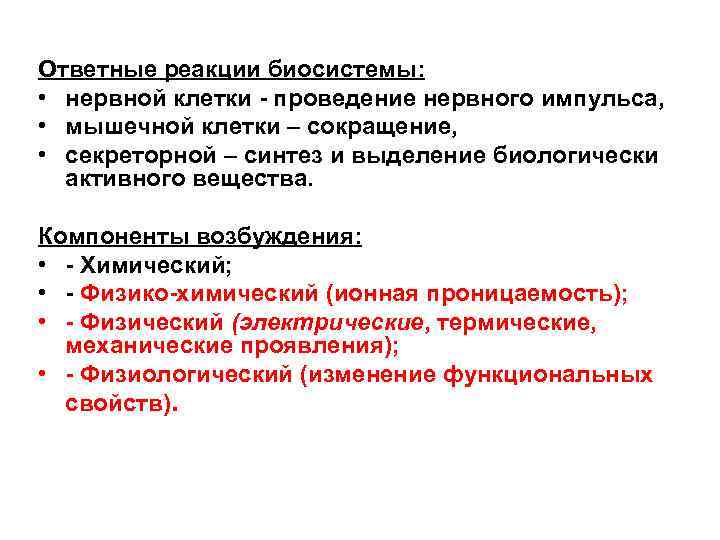 Ответные реакции биосистемы:

• нервной клетки - проведение нервного импульса,
• мышечной клетки – сокращение,
• секреторной – синтез и выделение биологически активного вещества.

Компоненты возбуждения:

• - Химический;
• - Физико-химический (ионная проницаемость);
• - Физический (электрические, термические, механические проявления);
• - Физиологический (изменение функциональных свойств).